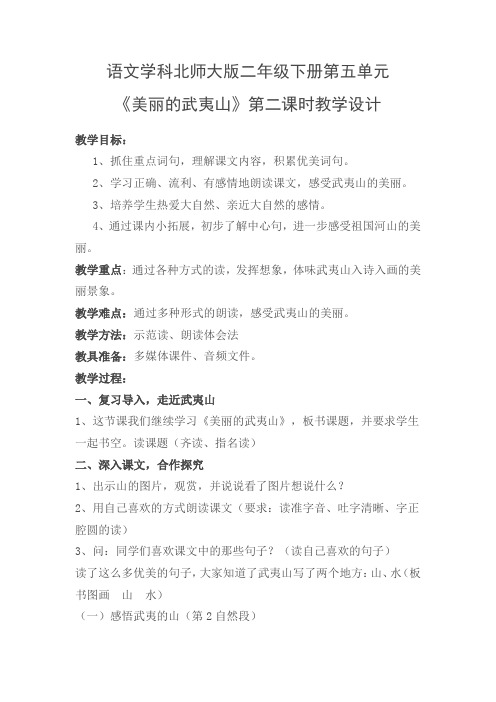 语文学科北师大版二年级下册第五单元

《美丽的武夷山》第二课时教学设计

教学目标：

1、抓住重点词句，理解课文内容，积累优美词句。

2、学习正确、流利、有感情地朗读课文，感受武夷山的美丽。

3、培养学生热爱大自然、亲近大自然的感情。

4、通过课内小拓展，初步了解中心句，进一步感受祖国河山的美丽。

教学重点：通过各种方式的读，发挥想象，体味武夷山入诗入画的美丽景象。

教学难点：通过多种形式的朗读，感受武夷山的美丽。

教学方法：示范读、朗读体会法

教具准备：多媒体课件、音频文件。

教学过程：

一、复习导入，走近武夷山

1、这节课我们继续学习《美丽的武夷山》，板书课题，并要求学生一起书空。读课题（齐读、指名读）

二、深入课文，合作探究

1、出示山的图片，观赏，并说说看了图片想说什么？

2、用自己喜欢的方式朗读课文（要求：读准字音、吐字清晰、字正腔圆的读）

3、问：同学们喜欢课文中的那些句子？（读自己喜欢的句子）

读了这么多优美的句子，大家知道了武夷山写了两个地方：山、水（板书图画　山　水）

（一）感悟武夷的山（第2自然段）